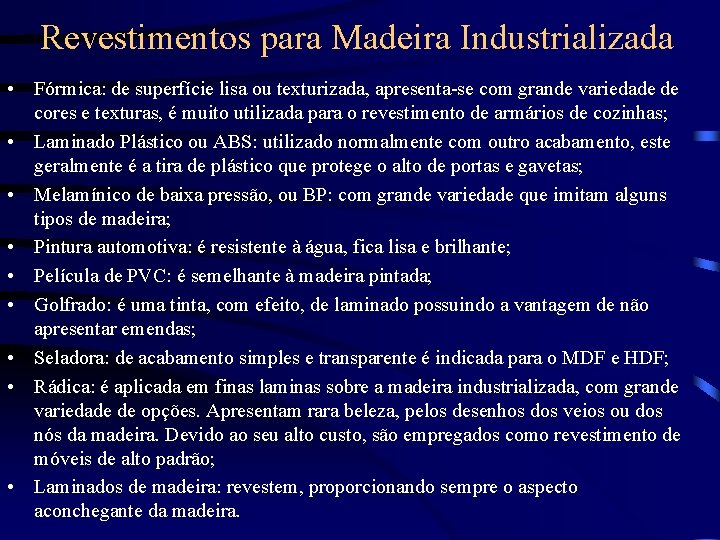 Revestimentos para Madeira Industrializada

• Fórmica: de superfície lisa ou texturizada, apresenta-se com grande variedade de cores e texturas, é muito utilizada para o revestimento de armários de cozinhas;
• Laminado Plástico ou ABS: utilizado normalmente com outro acabamento, este geralmente é a tira de plástico que protege o alto de portas e gavetas;
• Melamínico de baixa pressão, ou BP: com grande variedade que imitam alguns tipos de madeira;
• Pintura automotiva: é resistente à água, fica lisa e brilhante;
• Película de PVC: é semelhante à madeira pintada;
• Golfrado: é uma tinta, com efeito, de laminado possuindo a vantagem de não apresentar emendas;
• Seladora: de acabamento simples e transparente é indicada para o MDF e HDF;
• Rádica: é aplicada em finas laminas sobre a madeira industrializada, com grande variedade de opções. Apresentam rara beleza, pelos desenhos dos veios ou dos nós da madeira. Devido ao seu alto custo, são empregados como revestimento de móveis de alto padrão;
• Laminados de madeira: revestem, proporcionando sempre o aspecto aconchegante da madeira.